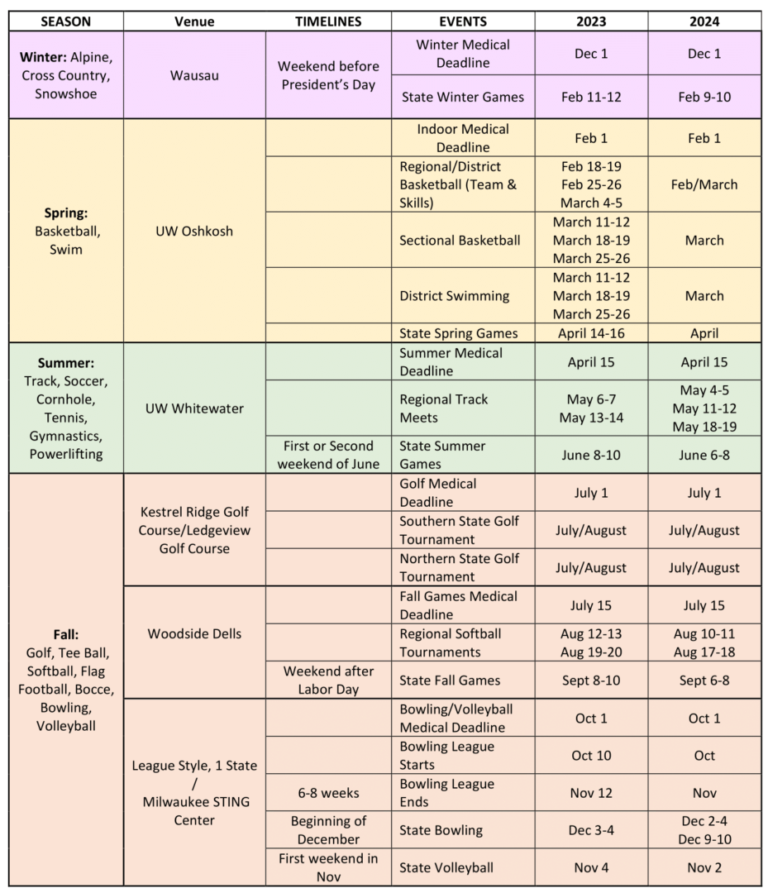 | SEASON | Venue | TIMELINES | EVENTS | 2023 | 2024 |
|---|---|---|---|---|---|
| Winter: Alpine, Cross Country, Snowshoe | Wausau | Weekend before President's Day | Winter Medical Deadline | Dec 1 | Dec 1 |
| | | | State Winter Games | Feb 11-12 | Feb 9-10 |
| Spring: Basketball, Swim | UW Oshkosh | | Indoor Medical Deadline | Feb 1 | Feb 1 |
| | | | Regional/District Basketball (Team & Skills) | Feb 18-19 Feb 25-26 March 4-5 | Feb/March |
| | | | Sectional Basketball | March 11-12 March 18-19 March 25-26 | March |
| | | | District Swimming | March 11-12 March 18-19 March 25-26 | March |
| | | | State Spring Games | April 14-16 | April |
| Summer: Track, Soccer, Cornhole, Tennis, Gymnastics, Powerlifting | UW Whitewater | | Summer Medical Deadline | April 15 | April 15 |
| | | | Regional Track Meets | May 6-7 May 13-14 | May 4-5 May 11-12 May 18-19 |
| | | First or Second weekend of June | State Summer Games | June 8-10 | June 6-8 |
| Fall: Golf, Tee Ball, Softball, Flag Football, Bocce, Bowling, Volleyball | Kestrel Ridge Golf Course/Ledgeview Golf Course | | Golf Medical Deadline | July 1 | July 1 |
| | | | Southern State Golf Tournament | July/August | July/August |
| | | | Northern State Golf Tournament | July/August | July/August |
| | Woodside Dells | | Fall Games Medical Deadline | July 15 | July 15 |
| | | | Regional Softball Tournaments | Aug 12-13 Aug 19-20 | Aug 10-11 Aug 17-18 |
| | | Weekend after Labor Day | State Fall Games | Sept 8-10 | Sept 6-8 |
| | League Style, 1 State / Milwaukee STING Center | | Bowling/Volleyball Medical Deadline | Oct 1 | Oct 1 |
| | | | Bowling League Starts | Oct 10 | Oct |
| | | 6-8 weeks | Bowling League Ends | Nov 12 | Nov |
| | | Beginning of December | State Bowling | Dec 3-4 | Dec 2-4 Dec 9-10 |
| | | First weekend in Nov | State Volleyball | Nov 4 | Nov 2 |